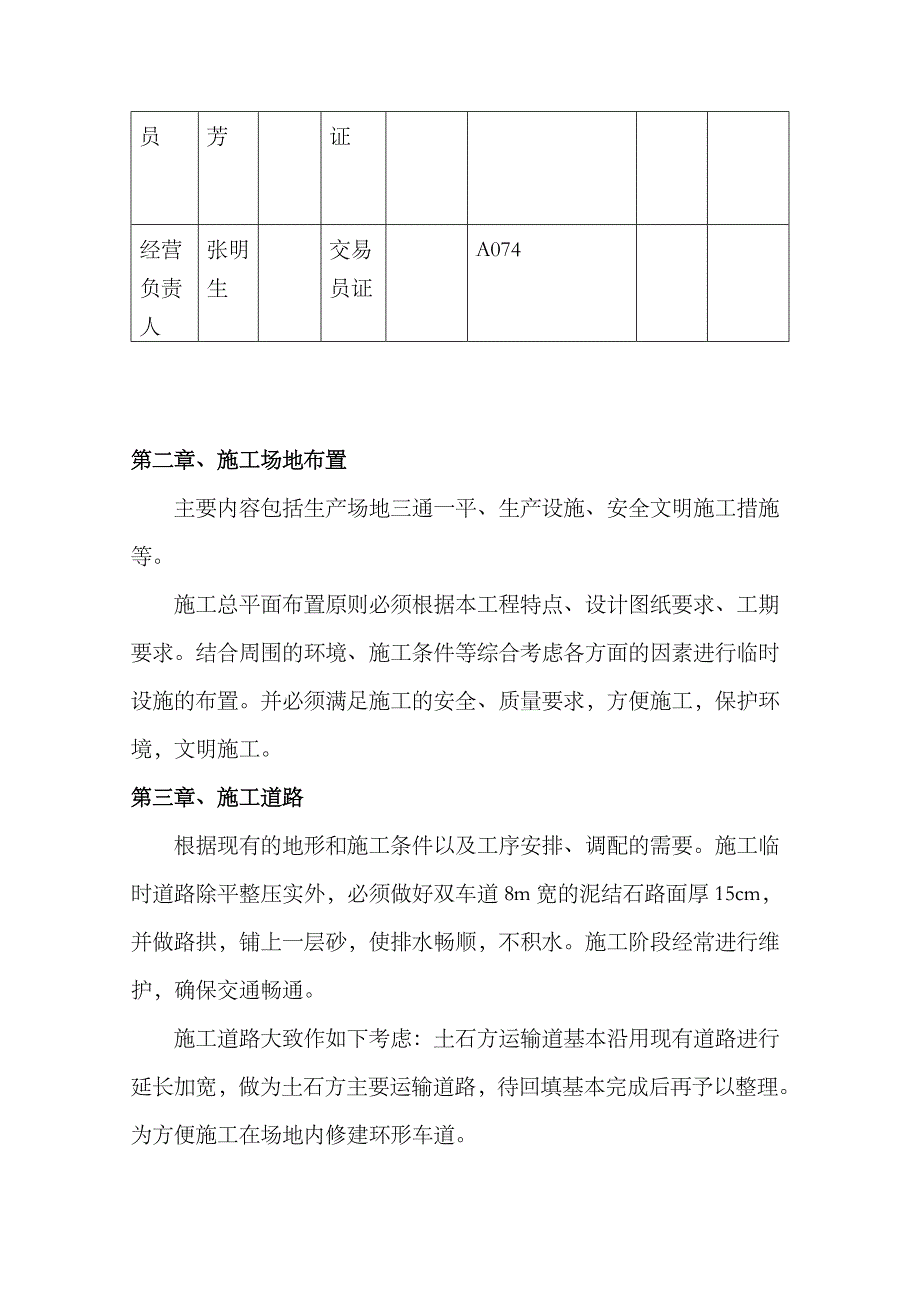 | 员 | 芳 | | 证 | | | | |
|---|---|---|---|---|---|---|---|
| 经营负责人 | 张明生 | | 交易员证 | | A074 | | |

第二章、施工场地布置

主要内容包括生产场地三通一平、生产设施、安全文明施工措施等。

施工总平面布置原则必须根据本工程特点、设计图纸要求、工期要求。结合周围的环境、施工条件等综合考虑各方面的因素进行临时设施的布置。并必须满足施工的安全、质量要求，方便施工，保护环境，文明施工。

第三章、施工道路

根据现有的地形和施工条件以及工序安排、调配的需要。施工临时道路除平整压实外，必须做好双车道 8m 宽的泥结石路面厚 15cm，并做路拱，铺上一层砂，使排水畅顺，不积水。施工阶段经常进行维护，确保交通畅通。

施工道路大致作如下考虑：土石方运输道基本沿用现有道路进行延长加宽，做为土石方主要运输道路，待回填基本完成后再予以整理。为方便施工在场地内修建环形车道。